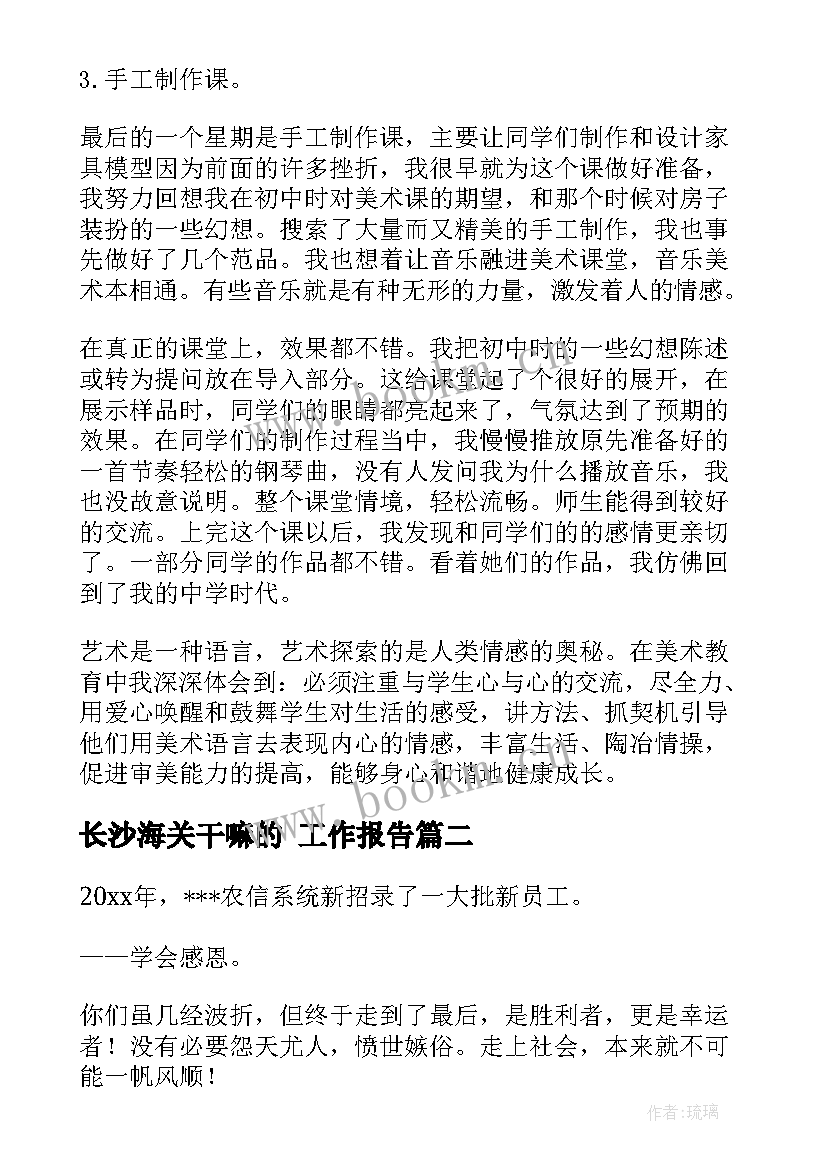 3. 手工制作课。

最后的一个星期是手工制作课，主要让同学们制作和设计家具模型因为前面的许多挫折，我很早就为这个课做好准备，我努力回想我在初中时对美术课的期望，和那个时候对房子装扮的一些幻想。搜索了大量而又精美的手工制作，我也事先做好了几个范品。我也想着让音乐融进美术课堂，音乐美术本相通。有些音乐就是有种无形的力量，激发着人的情感。

在真正的课堂上，效果都不错。我把初中时的一些幻想陈述或转为提问放在导入部分。这给课堂起了个很好的展开，在展示样品时，同学们的眼睛都亮起来了，气氛达到了预期的效果。在同学们的制作过程当中，我慢慢推放原先准备好的一首节奏轻松的钢琴曲，没有人发问我为什么播放音乐，我也没故意说明。整个课堂情境，轻松流畅。师生能得到较好的交流。上完这个课以后，我发现和同学们的的感情更亲切了。一部分同学的作品都不错。看着她们的作品，我仿佛回到了我的中学时代。

艺术是一种语言，艺术探索的是人类情感的奥秘。在美术教育中我深深体会到：必须注重与学生心与心的交流，尽全力、用爱心唤醒和鼓舞学生对生活的感受，讲方法、抓契机引导他们用美术语言去表现内心的情感，丰富生活、陶冶情操，促进审美能力的提高，能够身心和谐地健康成长。

www.bookin.com

长沙海关干嘛的 工作报告篇二

20xx年，***农信系统新招录了一大批新员工。

——学会感恩。

你们虽几经波折，但终于走到了最后，是胜利者，更是幸运者！没有必要怨天尤人，愤世嫉俗。走上社会，本来就不可能一帆风顺！

作者：琉璃